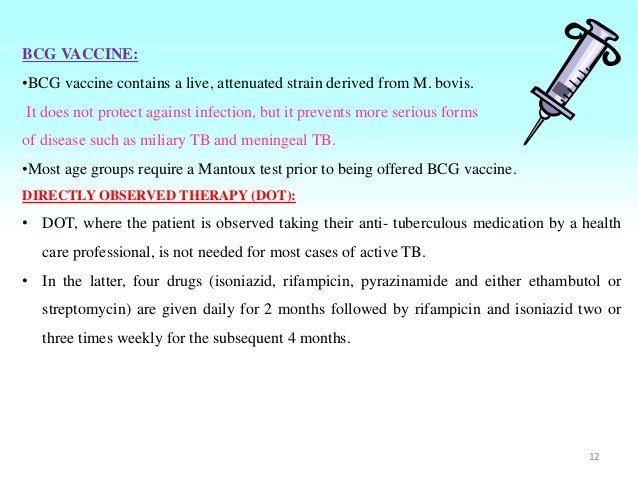 BCG VACCINE:

•BCG vaccine contains a live, attenuated strain derived from M. bovis.

It does not protect against infection, but it prevents more serious forms of disease such as miliary TB and meningeal TB.

•Most age groups require a Mantoux test prior to being offered BCG vaccine.

DIRECTLY OBSERVED THERAPY (DOT):

• DOT, where the patient is observed taking their anti- tuberculous medication by a health care professional, is not needed for most cases of active TB.

• In the latter, four drugs (isoniazid, rifampicin, pyrazinamide and either ethambutol or streptomycin) are given daily for 2 months followed by rifampicin and isoniazid two or three times weekly for the subsequent 4 months.

12